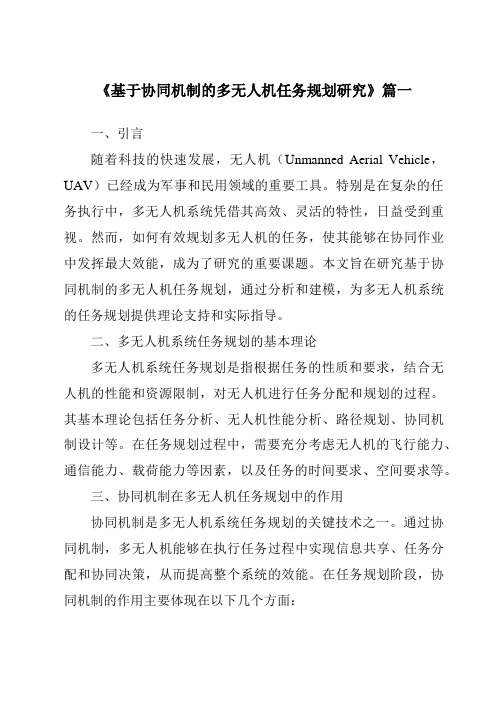 《基于协同机制的多无人机任务规划研究》篇一

一、引言

随着科技的快速发展，无人机（Unmanned Aerial Vehicle，UAV）已经成为军事和民用领域的重要工具。特别是在复杂的任务执行中，多无人机系统凭借其高效、灵活的特性，日益受到重视。然而，如何有效规划多无人机的任务，使其能够在协同作业中发挥最大效能，成为了研究的重要课题。本文旨在研究基于协同机制的多无人机任务规划，通过分析和建模，为多无人机系统的任务规划提供理论支持和实际指导。

二、多无人机系统任务规划的基本理论

多无人机系统任务规划是指根据任务的性质和要求，结合无人机的性能和资源限制，对无人机进行任务分配和规划的过程。其基本理论包括任务分析、无人机性能分析、路径规划、协同机制设计等。在任务规划过程中，需要充分考虑无人机的飞行能力、通信能力、载荷能力等因素，以及任务的时间要求、空间要求等。

三、协同机制在多无人机任务规划中的作用

协同机制是多无人机系统任务规划的关键技术之一。通过协同机制，多无人机能够在执行任务过程中实现信息共享、任务分配和协同决策，从而提高整个系统的效能。在任务规划阶段，协同机制的作用主要体现在以下几个方面：